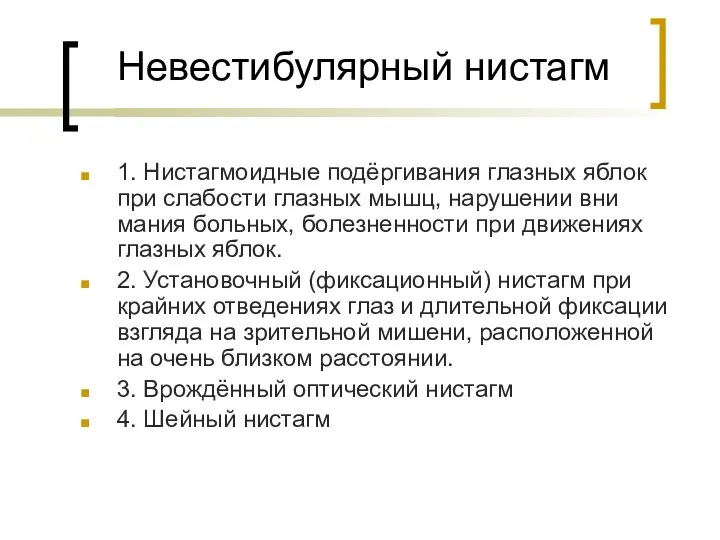 Невестибулярный нистагм

1. Нистагмоидные подёргивания глазных яблок при слабости глазных мышц, нарушении вни мания больных, болезненности при движениях глазных яблок.

2. Установочный (фиксационный) нистагм при крайних отведениях глаз и длительной фиксации взгляда на зрительной мишени, расположенной на очень близком расстоянии.

3. Врождённый оптический нистагм

4. Шейный нистагм